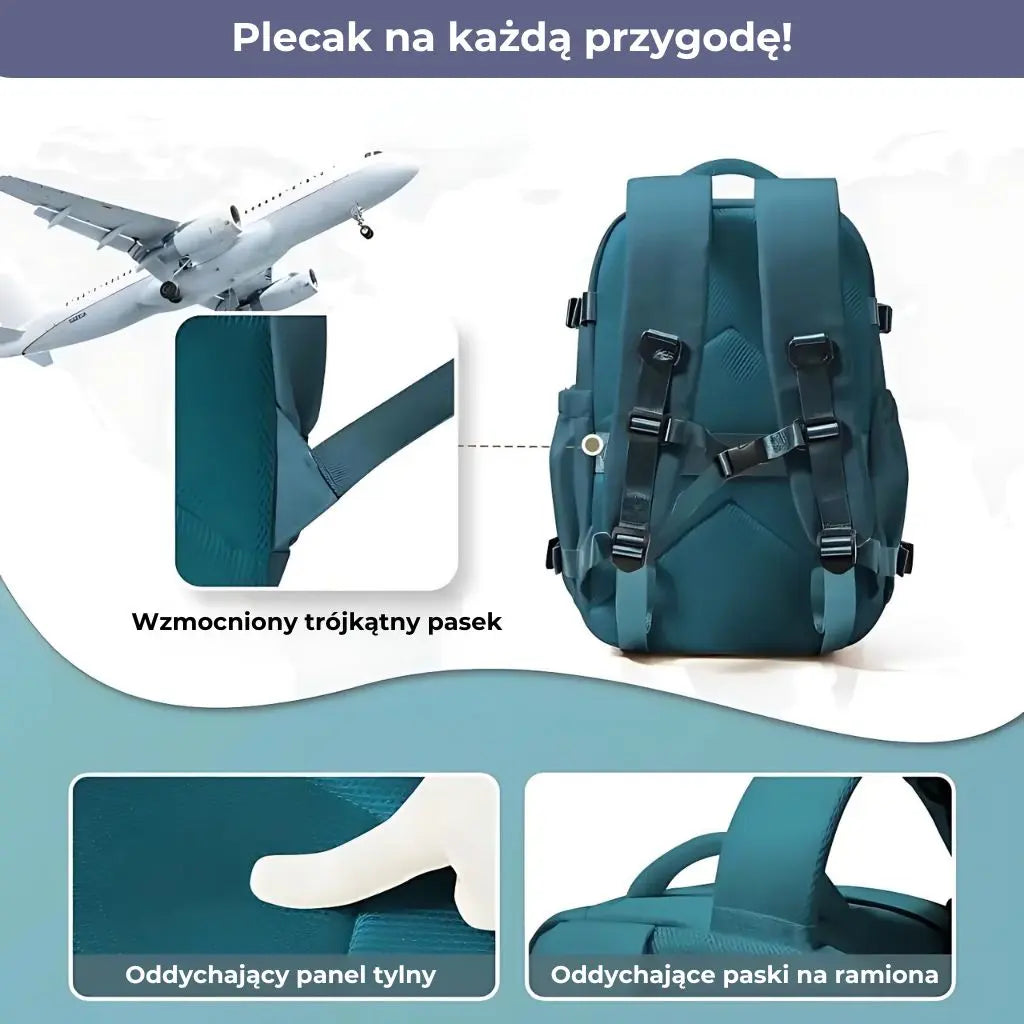 Plecak na każdą przygodę!

Wzmocniony trójkątny pasek

Oddychający panel tylny

Oddychające paski na ramiona